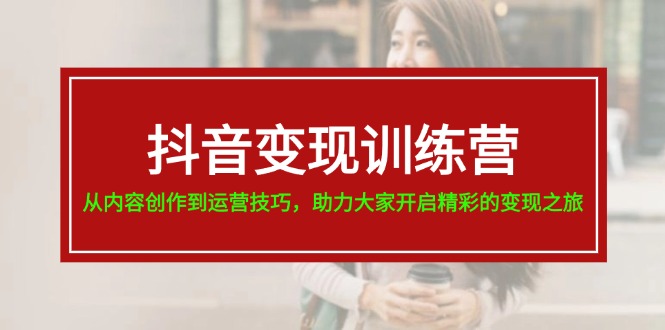 抖音变现训练营

从内容创作到运营技巧，助力大家开启精彩的变现之旅